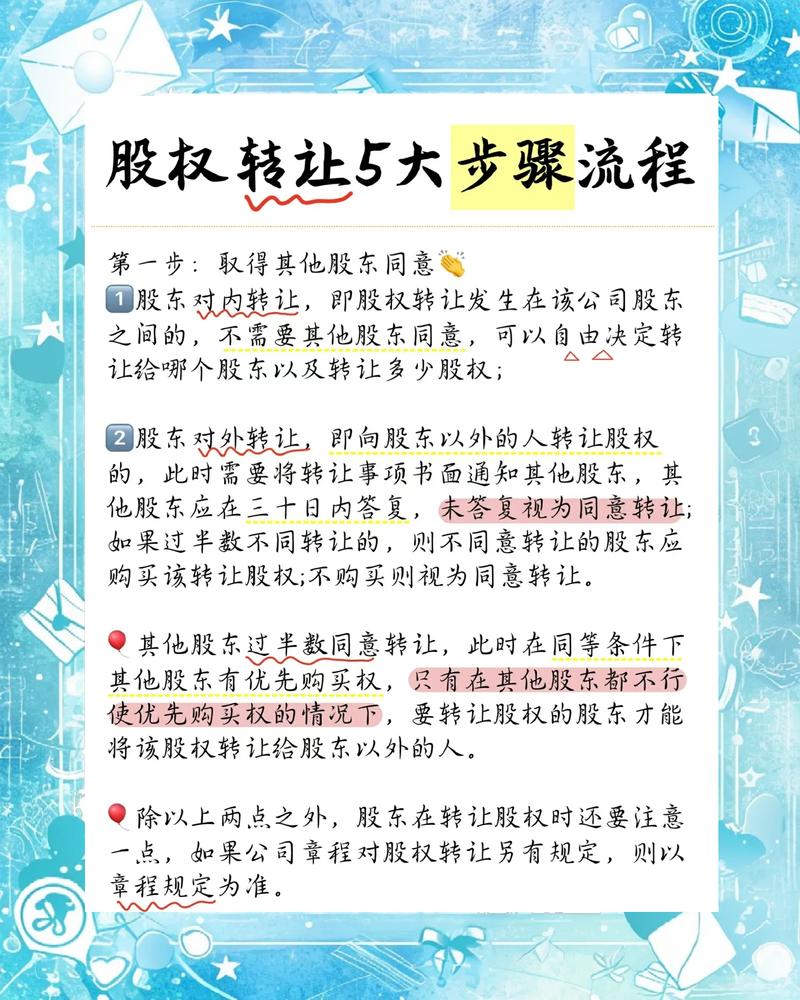 股权转让5大步骤流程

第一步：取得其他股东同意👏
1️⃣股东对内转让，即股权转让发生在该公司股东之间的，不需要其他股东同意，可以自由决定转让给哪个股东以及转让多少股权；

2️⃣股东对外转让，即向股东以外的人转让股权的，此时需要将转让事项书面通知其他股东，其他股东应在三十日内答复，未答复视为同意转让；如果过半数不同转让的，则不同意转让的股东应购买该转让股权;不购买则视为同意转让。

🎈其他股东过半数同意转让，此时在同等条件下其他股东有优先购买权，只有在其他股东都不行使优先购买权的情况下，要转让股权的股东才能将该股权转让给股东以外的人。

🎈除以上两点之外，股东在转让股权时还要注意一点，如果公司章程对股权转让另有规定，则以章程规定为准。